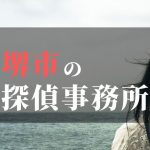 堺市の
探偵事務所